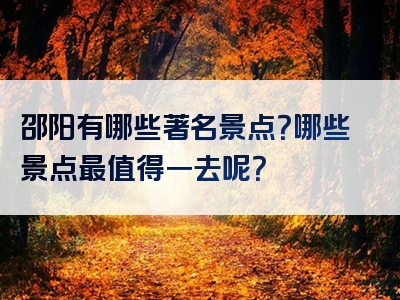 邵阳有哪些著名景点?哪些景点最值得一去呢?